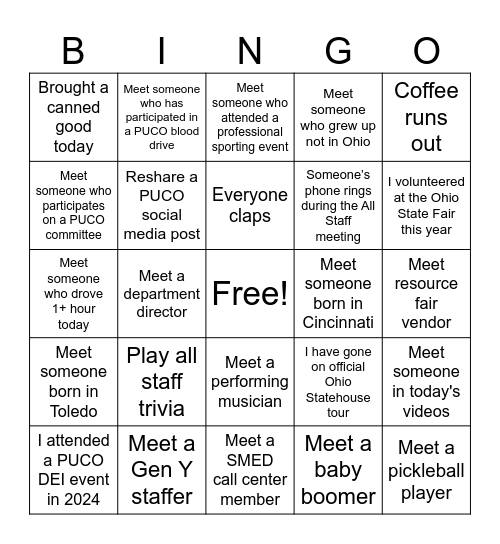 | B | I | N | G | O |
|---|---|---|---|---|
| Brought a canned good today | Meet someone who has participated in a PUCO blood drive | Meet someone who attended a professional sporting event | Meet someone who grew up not in Ohio | Coffee runs out |
| Meet someone who participates on a PUCO committee | Reshare a PUCO social media post | Everyone claps | Someone's phone rings during the All Staff meeting | I volunteered at the Ohio State Fair this year |
| Meet someone who drove 1+ hour today | Meet a department director | Free! | Meet someone born in Cincinnati | Meet resource fair vendor |
| Meet someone born in Toledo | Play all staff trivia | Meet a performing musician | I have gone on official Ohio Statehouse tour | Meet someone in today's videos |
| I attended a PUCO DEI event in 2024 | Meet a Gen Y staffer | Meet a SMED call center member | Meet a baby boomer | Meet a pickleball player |